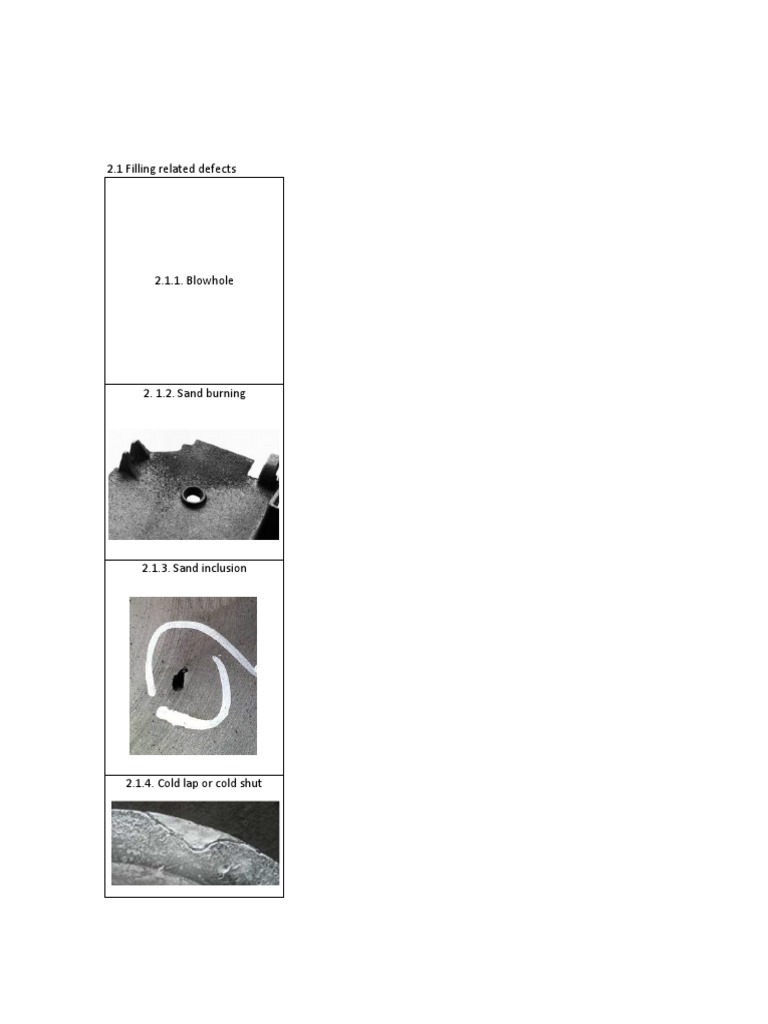 2.1 Filling related defects

2.1.1. Blowhole

2. 1.2. Sand burning

2.1.3. Sand inclusion

2.1.4. Cold lap or cold shut